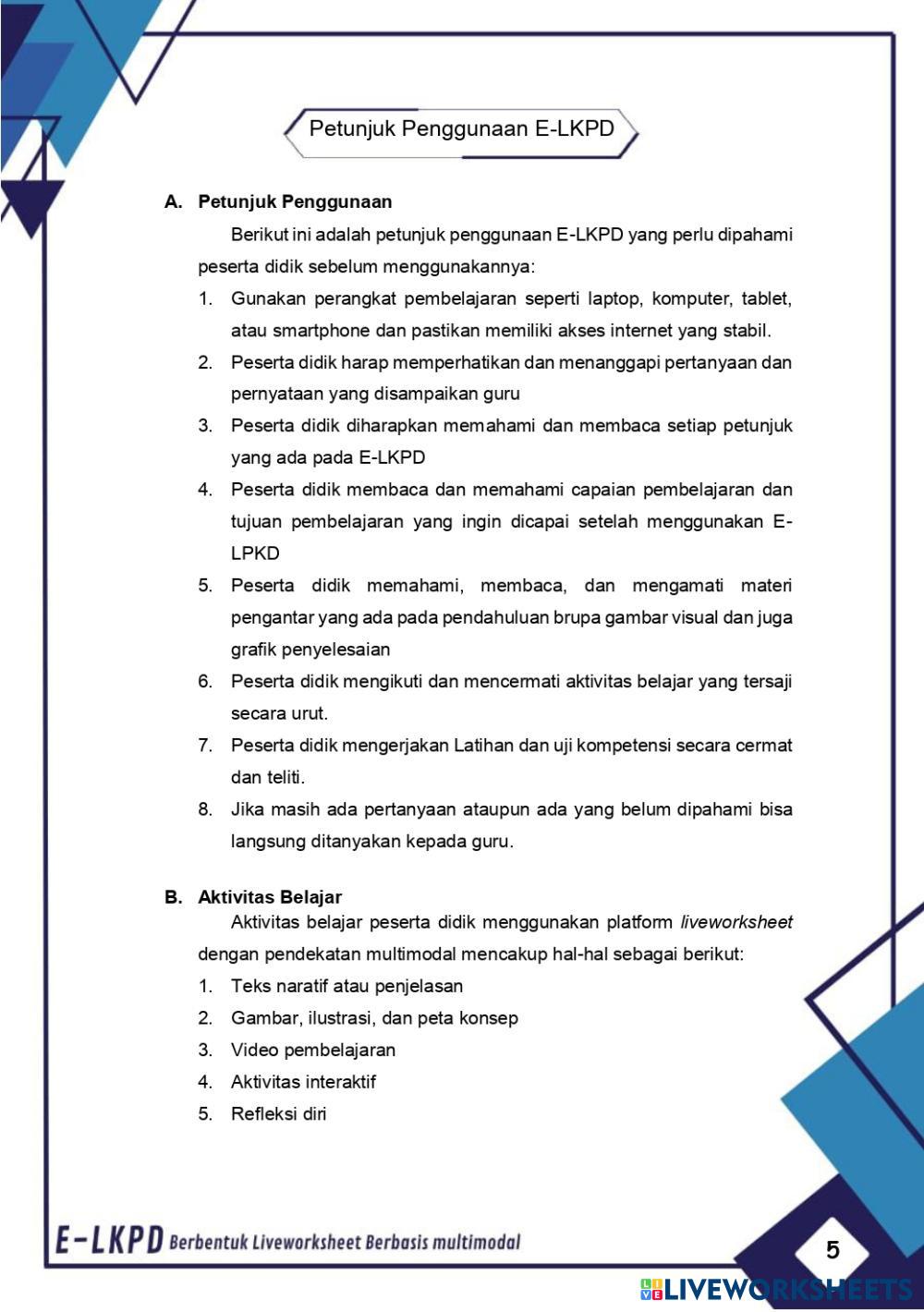 Petunjuk Penggunaan E-LKPD

A. Petunjuk Penggunaan

Berikut ini adalah petunjuk penggunaan E-LKPD yang perlu dipahami peserta didik sebelum menggunakannya:

1. Gunakan perangkat pembelajaran seperti laptop, komputer, tablet, atau smartphone dan pastikan memiliki akses internet yang stabil.
2. Peserta didik harap memperhatikan dan menanggapi pertanyaan dan pernyataan yang disampaikan guru
3. Peserta didik diharapkan memahami dan membaca setiap petunjuk yang ada pada E-LKPD
4. Peserta didik membaca dan memahami capaian pembelajaran dan tujuan pembelajaran yang ingin dicapai setelah menggunakan E-LPKD
5. Peserta didik memahami, membaca, dan mengamati materi pengantar yang ada pada pendahuluan brupa gambar visual dan juga grafik penyelesaian
6. Peserta didik mengikuti dan mencermati aktivitas belajar yang tersaji secara urut.
7. Peserta didik mengerjakan Latihan dan uji kompetensi secara cermat dan teliti.
8. Jika masih ada pertanyaan ataupun ada yang belum dipahami bisa langsung ditanyakan kepada guru.

B. Aktivitas Belajar

Aktivitas belajar peserta didik menggunakan platform liveworksheet dengan pendekatan multimodal mencakup hal-hal sebagai berikut:

1. Teks naratif atau penjelasan
2. Gambar, ilustrasi, dan peta konsep
3. Video pembelajaran
4. Aktivitas interaktif
5. Refleksi diri

E-LKPD Berbentuk Liveworksheet Berbasis multimodal

5

LIVEWORKSHEETS